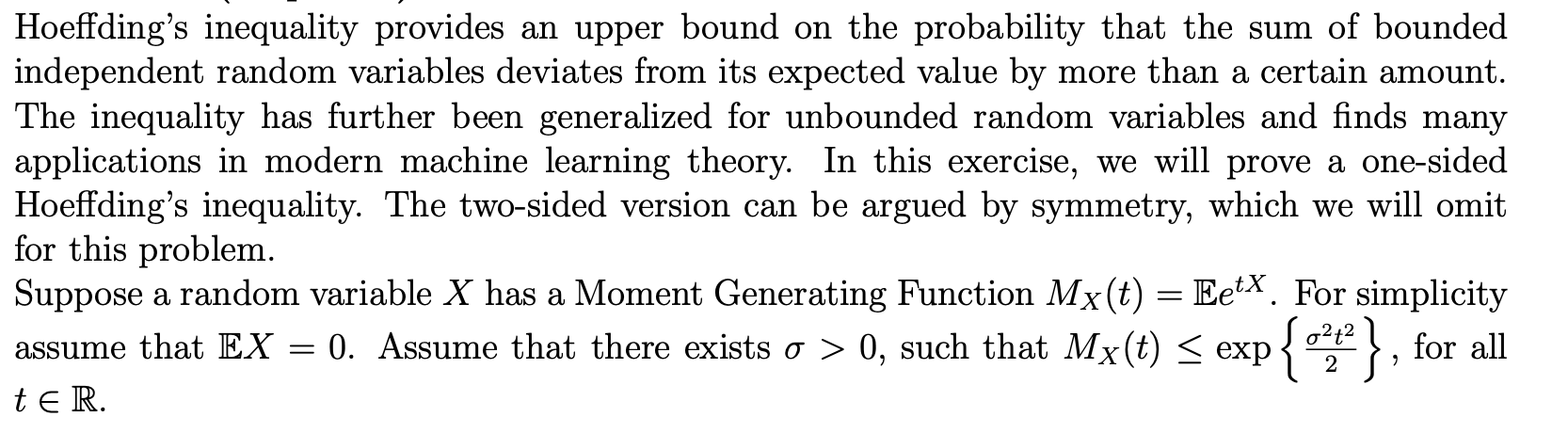 Hoeffding's inequality provides an upper bound on the probability that the sum of bounded independent random variables deviates from its expected value by more than a certain amount. The inequality has further been generalized for unbounded random variables and finds many applications in modern machine learning theory. In this exercise, we will prove a one-sided Hoeffding's inequality. The two-sided version can be argued by symmetry, which we will omit for this problem.

Suppose a random variable $X$ has a Moment Generating Function $M_X(t) = \mathbb{E}e^{tX}$. For simplicity assume that $\mathbb{E}X = 0$. Assume that there exists $\sigma > 0$, such that $M_X(t) \leq \exp\left\{\frac{\sigma^2 t^2}{2}\right\}$, for all $t \in \mathbb{R}$.